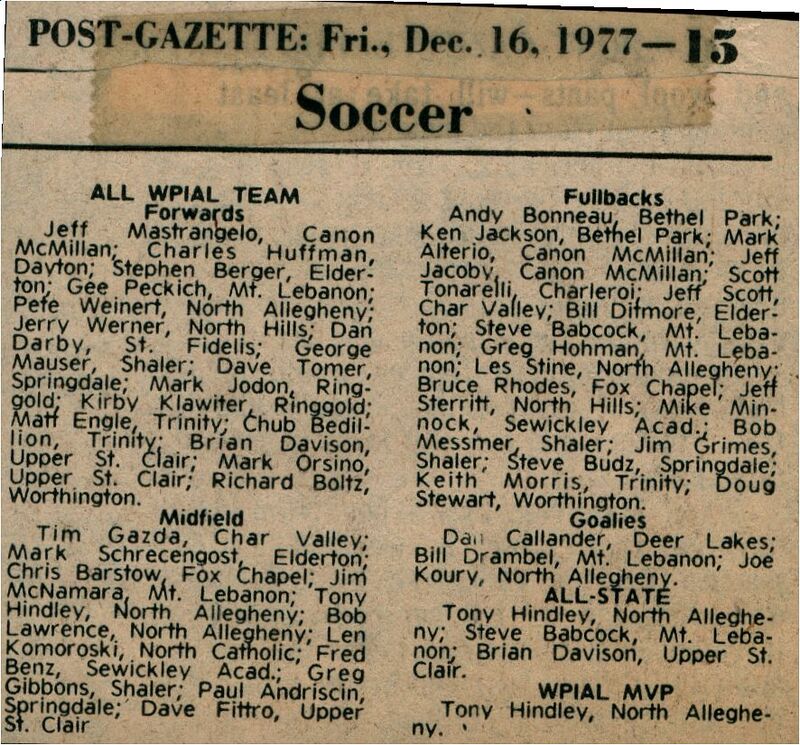 POST-GAZETTE: Fri., Dec. 16, 1977—15

Soccer

ALL WPIAL TEAM
Forwards
Jeff Mastrangelo, Canon McMillan; Charles Huffman, Dayton; Stephen Berger, Elderton; Gee Peckich, Mt. Lebanon; Pete Weinert, North Allegheny; Jerry Werner, North Hills; Dan Darby, St. Fidelis; George Mauser, Shaler; Dave Tomer, Springdale; Mark Jodon, Ringgold; Kirby Klawiter, Ringgold; Matt Engle, Trinity; Chub Bedillion, Trinity; Brian Davison, Upper St. Clair; Mark Orsino, Upper St. Clair; Richard Boltz, Worthington.

Midfield
Tim Gazda, Char Valley; Mark Schrecengost, Elderton; Chris Barstow, Fox Chapel; Jim McNamara, Mt. Lebanon; Tony Hindley, North Allegheny; Bob Lawrence, North Allegheny; Len Komoroski, North Catholic; Fred Benz, Sewickley Acad.; Greg Gibbons, Shaler; Paul Andriscin, Springdale; Dave Fittro, Upper St. Clair

Fullbacks
Andy Bonneau, Bethel Park; Ken Jackson, Bethel Park; Mark Alterio, Canon McMillan; Jeff Jacoby, Canon McMillan; Scott Tonarelli, Charleroi; Jeff Scott, Char Valley; Bill Ditmore, Elderton; Steve Babcock, Mt. Lebanon; Greg Hohman, Mt. Lebanon; Les Stine, North Allegheny; Bruce Rhodes, Fox Chapel; Jeff Sterritt, North Hills; Mike Minnock, Sewickley Acad.; Bob Messmer, Shaler; Jim Grimes, Shaler; Steve Budz, Springdale; Keith Morris, Trinity; Doug Stewart, Worthington.

Goalies
Dan Callander, Deer Lakes; Bill Drambel, Mt. Lebanon; Joe Koury, North Allegheny.

ALL-STATE
Tony Hindley, North Allegheny; Steve Babcock, Mt. Lebanon; Brian Davison, Upper St. Clair.

WPIAL MVP
Tony Hindley, North Allegheny.